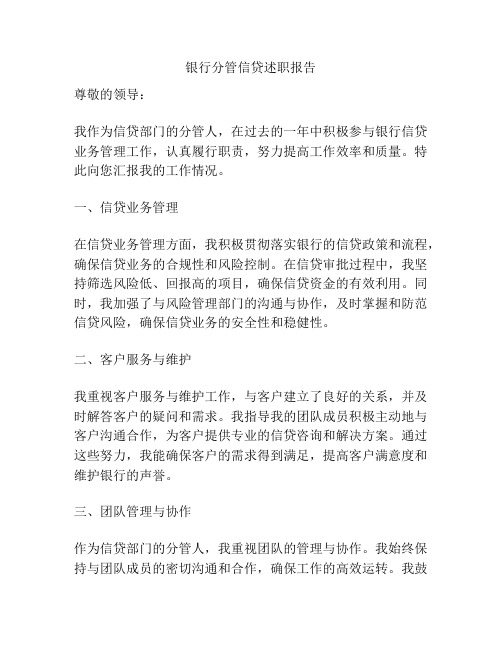 银行分管信贷述职报告

尊敬的领导：

我作为信贷部门的分管人，在过去的一年中积极参与银行信贷业务管理工作，认真履行职责，努力提高工作效率和质量。特此向您汇报我的工作情况。

一、信贷业务管理

在信贷业务管理方面，我积极贯彻落实银行的信贷政策和流程，确保信贷业务的合规性和风险控制。在信贷审批过程中，我坚持筛选风险低、回报高的项目，确保信贷资金的有效利用。同时，我加强了与风险管理部门的沟通与协作，及时掌握和防范信贷风险，确保信贷业务的安全性和稳健性。

二、客户服务与维护

我重视客户服务与维护工作，与客户建立了良好的关系，并及时解答客户的疑问和需求。我指导我的团队成员积极主动地与客户沟通合作，为客户提供专业的信贷咨询和解决方案。通过这些努力，我能确保客户的需求得到满足，提高客户满意度和维护银行的声誉。

三、团队管理与协作

作为信贷部门的分管人，我重视团队的管理与协作。我始终保持与团队成员的密切沟通和合作，确保工作的高效运转。我鼓